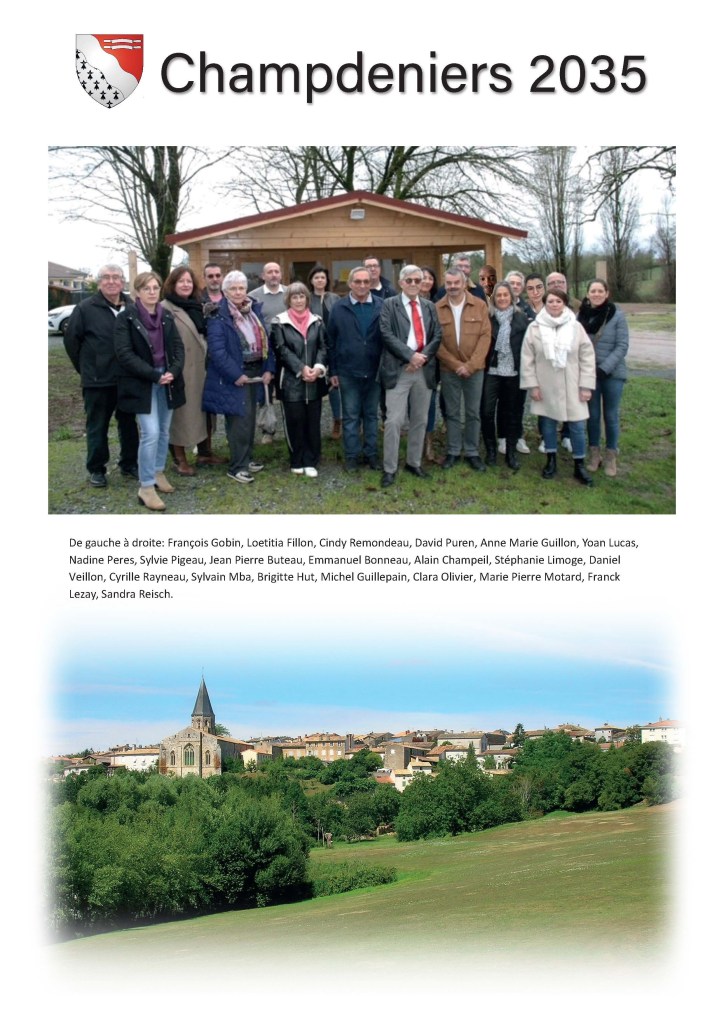 Champdeniers 2035

De gauche à droite: François Gobin, Loetitia Fillon, Cindy Remondeau, David Puren, Anne Marie Guillon, Yoan Lucas, Nadine Peres, Sylvie Pigeau, Jean Pierre Buteau, Emmanuel Bonneau, Alain Champeil, Stéphanie Limoge, Daniel Veillon, Cyrille Rayneau, Sylvain Mba, Brigitte Hut, Michel Guillepain, Clara Olivier, Marie Pierre Motard, Franck Lezay, Sandra Reisch.